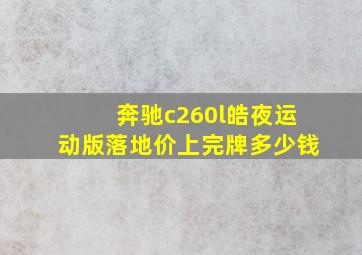 奔驰c260l皓夜运动版落地价上完牌多少钱